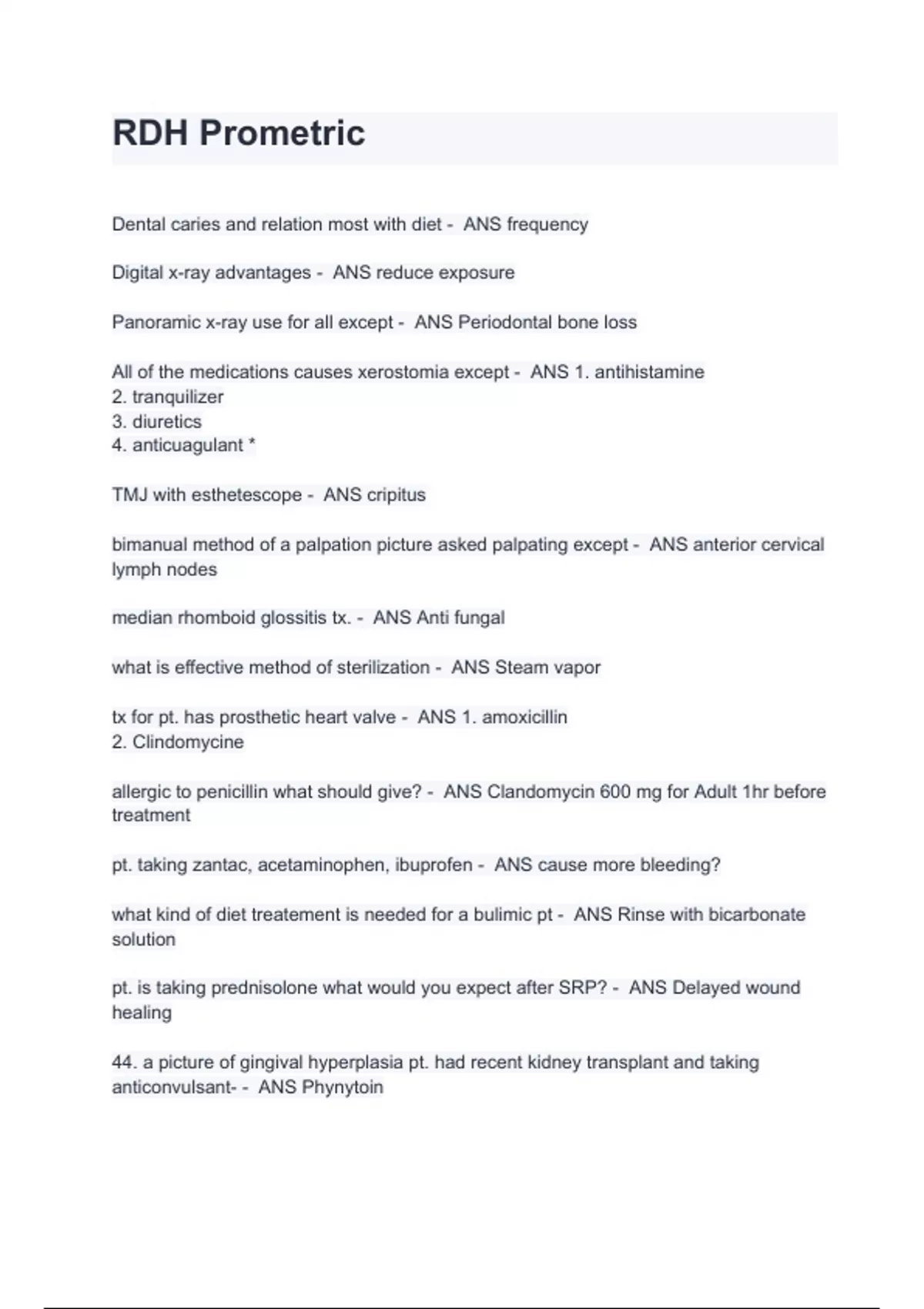 RDH Prometric

Dental caries and relation most with diet - ANS frequency

Digital x-ray advantages - ANS reduce exposure

Panoramic x-ray use for all except - ANS Periodontal bone loss

All of the medications causes xerostomia except - ANS 1. antihistamine
2. tranquilizer
3. diuretics
4. anticuagulant *

TMJ with esthetescope - ANS cripitus

bimanual method of a palpation picture asked palpating except - ANS anterior cervical lymph nodes

median rhomboid glossitis tx. - ANS Anti fungal

what is effective method of sterilization - ANS Steam vapor

tx for pt. has prosthetic heart valve - ANS 1. amoxicillin
2. Clindomycine

allergic to penicillin what should give? - ANS Clandomycin 600 mg for Adult 1hr before treatment

pt. taking zantac, acetaminophen, ibuprofen - ANS cause more bleeding?

what kind of diet treatement is needed for a bulimic pt - ANS Rinse with bicarbonate solution

pt. is taking prednisolone what would you expect after SRP? - ANS Delayed wound healing

44. a picture of gingival hyperplasia pt. had recent kidney transplant and taking anticonvulsant- - ANS Phynytoin